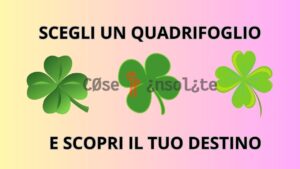 SCEGLI UN QUADRIFOGLIO

CØse ¿nsol¿te

E SCOPRI IL TUO DESTINO